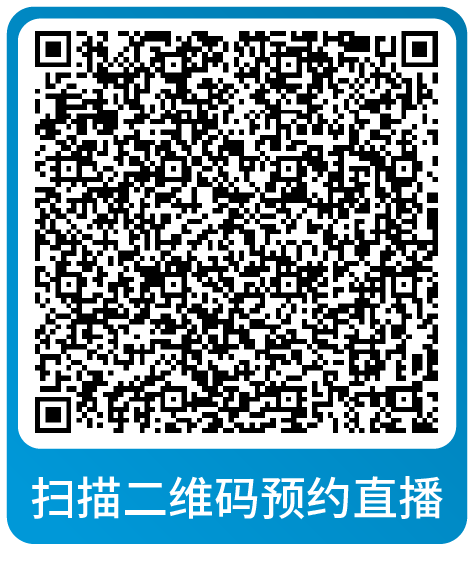 扫描二维码预约直播